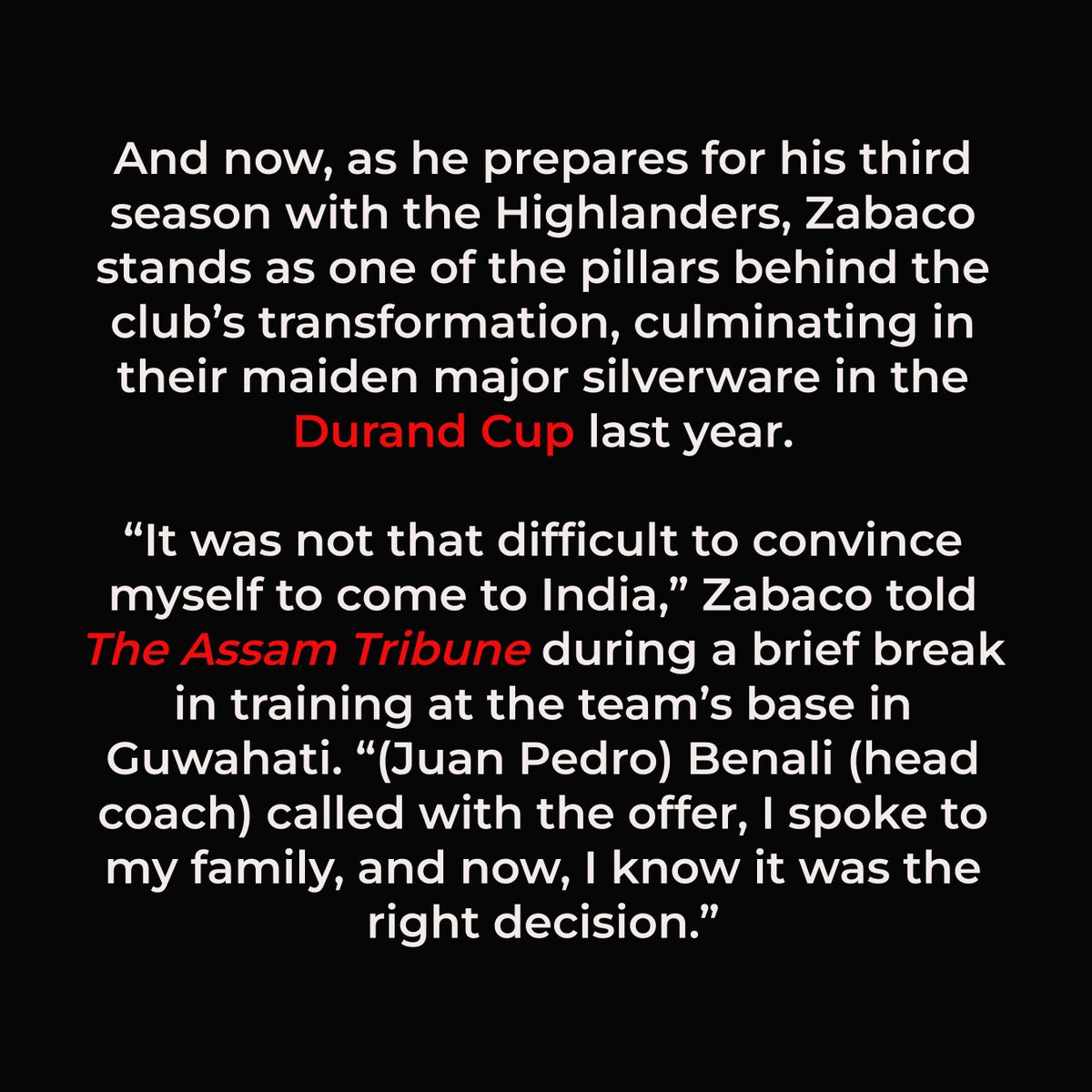 And now, as he prepares for his third season with the Highlanders, Zabaco stands as one of the pillars behind the club’s transformation, culminating in their maiden major silverware in the Durand Cup last year.

“It was not that difficult to convince myself to come to India,” Zabaco told The Assam Tribune during a brief break in training at the team’s base in Guwahati. “(Juan Pedro) Benali (head coach) called with the offer, I spoke to my family, and now, I know it was the right decision.”